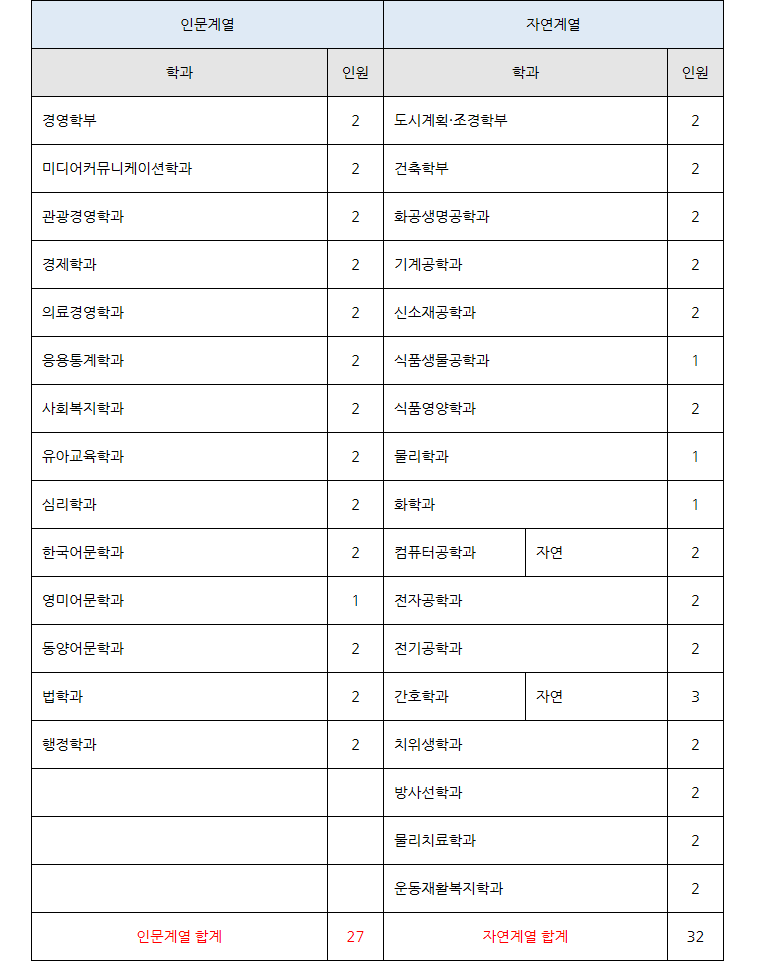 | 인문계열 | | 자연계열 | | |
|---|---|---|---|---|
| 학과 | 인원 | 학과 | | 인원 |
| 경영학부 | 2 | 도시계획·조경학부 | | 2 |
| 미디어커뮤니케이션학과 | 2 | 건축학부 | | 2 |
| 관광경영학과 | 2 | 화공생명공학과 | | 2 |
| 경제학과 | 2 | 기계공학과 | | 2 |
| 의료경영학과 | 2 | 신소재공학과 | | 2 |
| 응용통계학과 | 2 | 식품생물공학과 | | 1 |
| 사회복지학과 | 2 | 식품영양학과 | | 2 |
| 유아교육학과 | 2 | 물리학과 | | 1 |
| 심리학과 | 2 | 화학과 | | 1 |
| 한국어문학과 | 2 | 컴퓨터공학과 | 자연 | 2 |
| 영미어문학과 | 1 | 전자공학과 | | 2 |
| 동양어문학과 | 2 | 전기공학과 | | 2 |
| 법학과 | 2 | 간호학과 | 자연 | 3 |
| 행정학과 | 2 | 치위생학과 | | 2 |
| | | 방사선학과 | | 2 |
| | | 물리치료학과 | | 2 |
| | | 운동재활복지학과 | | 2 |
| 인문계열 합계 | 27 | 자연계열 합계 | | 32 |